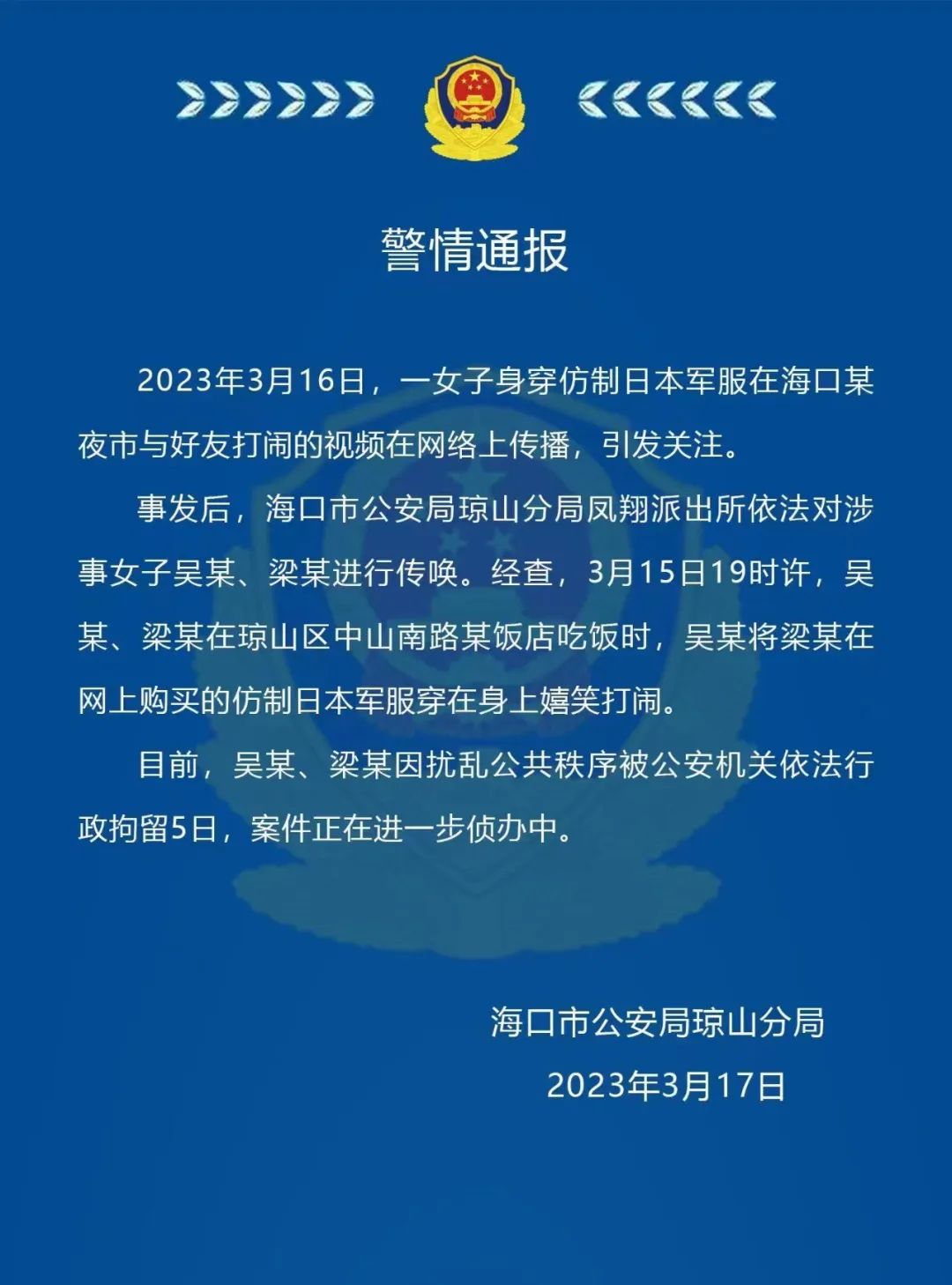 警情通报

2023年3月16日，一女子身穿仿制日本军服在海口某夜市与好友打闹的视频在网络上传播，引发关注。

事发后，海口市公安局琼山分局凤翔派出所依法对涉事女子吴某、梁某进行传唤。经查，3月15日19时许，吴某、梁某在琼山区中山南路某饭店吃饭时，吴某将梁某在网上购买的仿制日本军服穿在身上嬉笑打闹。

目前，吴某、梁某因扰乱公共秩序被公安机关依法行政拘留5日，案件正在进一步侦办中。

海口市公安局琼山分局
2023年3月17日